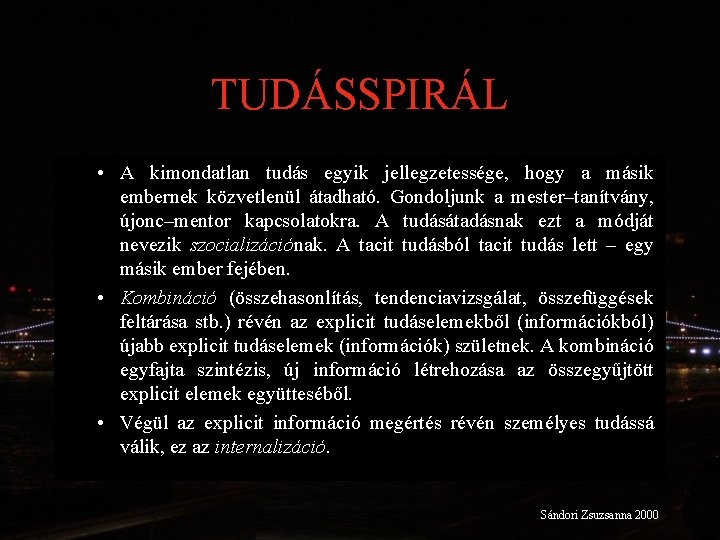 TUDÁSSPIRÁL

• A kimondatlan tudás egyik jellegzetessége, hogy a másik embernek közvetlenül átadható. Gondoljunk a mester–tanítvány, újonc–mentor kapcsolatokra. A tudásátadásnak ezt a módját nevezik szocializációnak. A tacit tudásból tacit tudás lett – egy másik ember fejében.

• Kombináció (összehasonlítás, tendenciavizsgálat, összefüggések feltárása stb.) révén az explicit tudáselemekből (információkból) újabb explicit tudáselemek (információk) születnek. A kombináció egyfajta szintézis, új információ létrehozása az összegyűjtött explicit elemek együtteséből.

• Végül az explicit információ megértés révén személyes tudássá válik, ez az internalizáció.

Sándori Zsuzsanna 2000